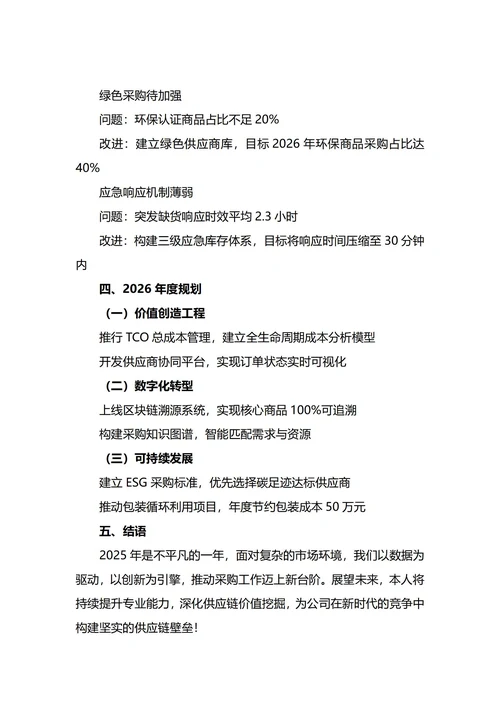 绿色采购待加强

问题：环保认证商品占比不足 20%

改进：建立绿色供应商库，目标 2026 年环保商品采购占比达 40%

应急响应机制薄弱

问题：突发缺货响应时效平均 2.3 小时

改进：构建三级应急库存体系，目标将响应时间压缩至 30 分钟内

四、2026 年度规划

（一）价值创造工程

推行 TCO 总成本管理，建立全生命周期成本分析模型

开发供应商协同平台，实现订单状态实时可视化

（二）数字化转型

上线区块链溯源系统，实现核心商品 100%可追溯

构建采购知识图谱，智能匹配需求与资源

（三）可持续发展

建立 ESG 采购标准，优先选择碳足迹达标供应商

推动包装循环利用项目，年度节约包装成本 50 万元

五、结语

2025 年是不平凡的一年，面对复杂的市场环境，我们以数据为驱动，以创新为引擎，推动采购工作迈上新台阶。展望未来，本人将持续提升专业能力，深化供应链价值挖掘，为公司在新时代的竞争中构建坚实的供应链壁垒！